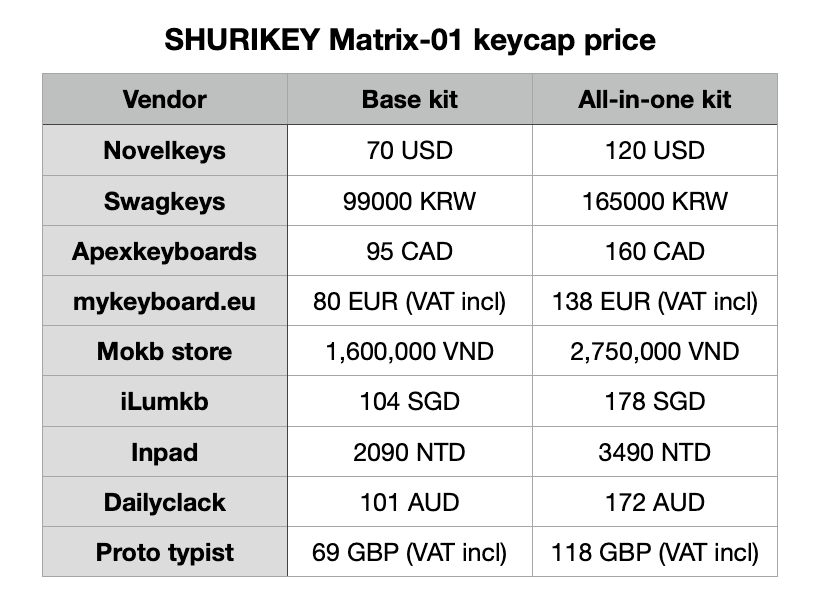 SHURIKEY Matrix-01 keycap price

| Vendor | Base kit | All-in-one kit |
|---|---|---|
| Novelkeys | 70 USD | 120 USD |
| Swagkeys | 99000 KRW | 165000 KRW |
| Apexkeyboards | 95 CAD | 160 CAD |
| mykeyboard.eu | 80 EUR (VAT incl) | 138 EUR (VAT incl) |
| Mokb store | 1,600,000 VND | 2,750,000 VND |
| iLumkb | 104 SGD | 178 SGD |
| Inpad | 2090 NTD | 3490 NTD |
| Dailyclack | 101 AUD | 172 AUD |
| Proto typist | 69 GBP (VAT incl) | 118 GBP (VAT incl) |